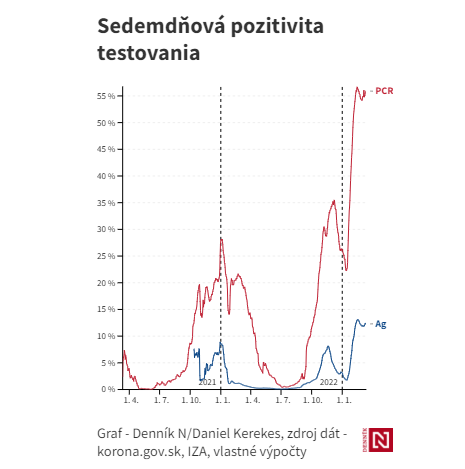 Sedemdňová pozitivita testovania

55 %
50 %
45 %
40 %
35 %
30 %
25 %
20 %
15 %
10 %
5 %
0 %

PCR
Ag
2021
2022

1. 4. 1. 7. 1. 10. 1. 1. 1. 4. 1. 7. 1. 10. 1. 1.

Graf - Denník N/Daniel Kerekes, zdroj dát - korona.gov.sk, IZA, vlastné výpočty

DENNÍK N